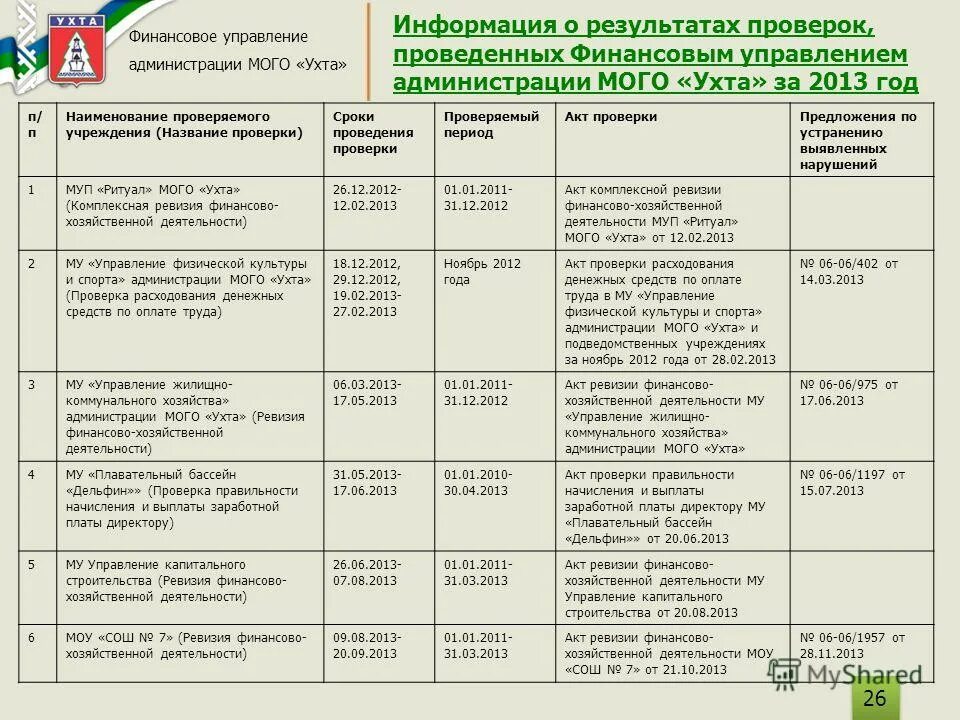 УХТА

Финансовое управление администрации МОГО «Ухта»

Информация о результатах проверок, проведенных Финансовым управлением администрации МОГО «Ухта» за 2013 год

| п/п | Наименование проверяемого учреждения (Название проверки) | Сроки проведения проверки | Проверяемый период | Акт проверки | Предложения по устранению выявленных нарушений |
|---|---|---|---|---|---|
| 1 | МУП «Ритуал» МОГО «Ухта» (Комплексная ревизия финансово-хозяйственной деятельности) | 26.12.2012-12.02.2013 | 01.01.2011-31.12.2012 | Акт комплексной ревизии финансово-хозяйственной деятельности МУП «Ритуал» МОГО «Ухта» от 12.02.2013 | |
| 2 | МУ «Управление физической культуры и спорта» администрации МОГО «Ухта» (Проверка расходования денежных средств по оплате труда) | 18.12.2012, 29.12.2012, 19.02.2013-27.02.2013 | Ноябрь 2012 года | Акт проверки расходования денежных средств по оплате труда в МУ «Управление физической культуры и спорта» администрации МОГО «Ухта» и подведомственных учреждениях за ноябрь 2012 года от 28.02.2013 | № 06-06/402 от 14.03.2013 |
| 3 | МУ «Управление жилищно-коммунального хозяйства» администрации МОГО «Ухта» (Ревизия финансово-хозяйственной деятельности) | 06.03.2013-17.05.2013 | 01.01.2011-31.12.2012 | Акт ревизии финансово-хозяйственной деятельности МУ «Управление жилищно-коммунального хозяйства» администрации МОГО «Ухта» | № 06-06/975 от 17.06.2013 |
| 4 | МУ «Плавательный бассейн «Дельфин»» (Проверка правильности начисления и выплаты заработной платы директору) | 31.05.2013-17.06.2013 | 01.01.2010-30.04.2013 | Акт проверки правильности начисления и выплаты заработной платы директору МУ «Плавательный бассейн «Дельфин»» от 20.06.2013 | № 06-06/1197 от 15.07.2013 |
| 5 | МУ Управление капитального строительства (Ревизия финансово-хозяйственной деятельности) | 26.06.2013-07.08.2013 | 01.01.2011-31.03.2013 | Акт ревизии финансово-хозяйственной деятельности МУ Управление капитального строительства от 20.08.2013 | |
| 6 | МОУ «СОШ № 7» (Ревизия финансово-хозяйственной деятельности) | 09.08.2013-20.09.2013 | 01.01.2011-31.03.2013 | Акт ревизии финансово-хозяйственной деятельности МОУ «СОШ № 7» от 21.10.2013 | № 06-06/1957 от 28.11.2013 |

MyShared

26